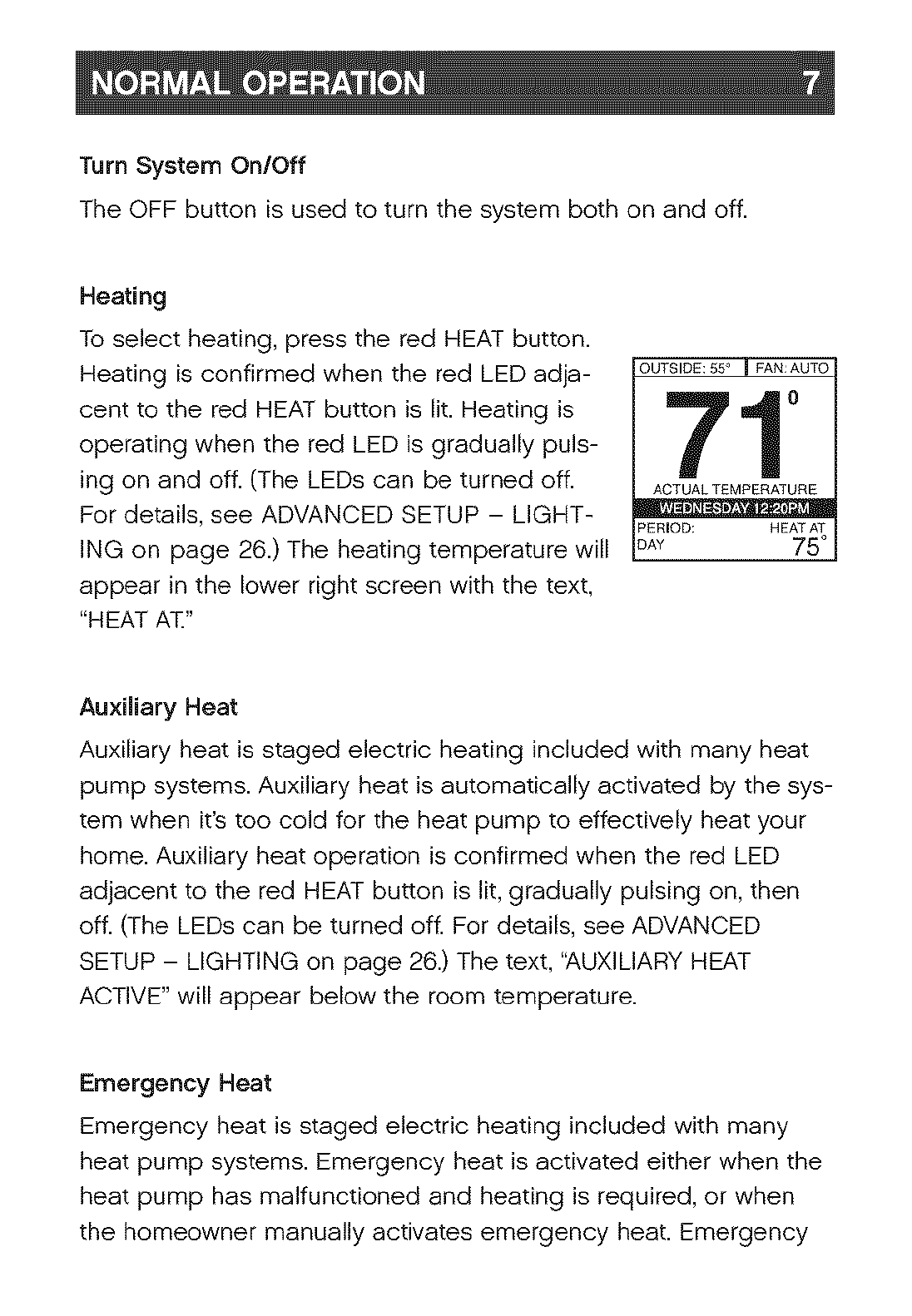 NORMAL OPERATION 7

Turn System On/Off

The OFF button is used to turn the system both on and off.

Heating

To select heating, press the red HEAT button. Heating is confirmed when the red LED adjacent to the red HEAT button is lit. Heating is operating when the red LED is gradually pulsing on and off. (The LEDs can be turned off. For details, see ADVANCED SETUP – LIGHTING on page 26.) The heating temperature will appear in the lower right screen with the text, "HEAT AT."

OUTSIDE: 55° FAN: AUTO
71°
ACTUAL TEMPERATURE
WEDNESDAY 12:20PM
PERIOD: DAY
HEAT AT 75°

Auxiliary Heat

Auxiliary heat is staged electric heating included with many heat pump systems. Auxiliary heat is automatically activated by the system when it's too cold for the heat pump to effectively heat your home. Auxiliary heat operation is confirmed when the red LED adjacent to the red HEAT button is lit, gradually pulsing on, then off. (The LEDs can be turned off. For details, see ADVANCED SETUP – LIGHTING on page 26.) The text, "AUXILIARY HEAT ACTIVE" will appear below the room temperature.

Emergency Heat

Emergency heat is staged electric heating included with many heat pump systems. Emergency heat is activated either when the heat pump has malfunctioned and heating is required, or when the homeowner manually activates emergency heat. Emergency